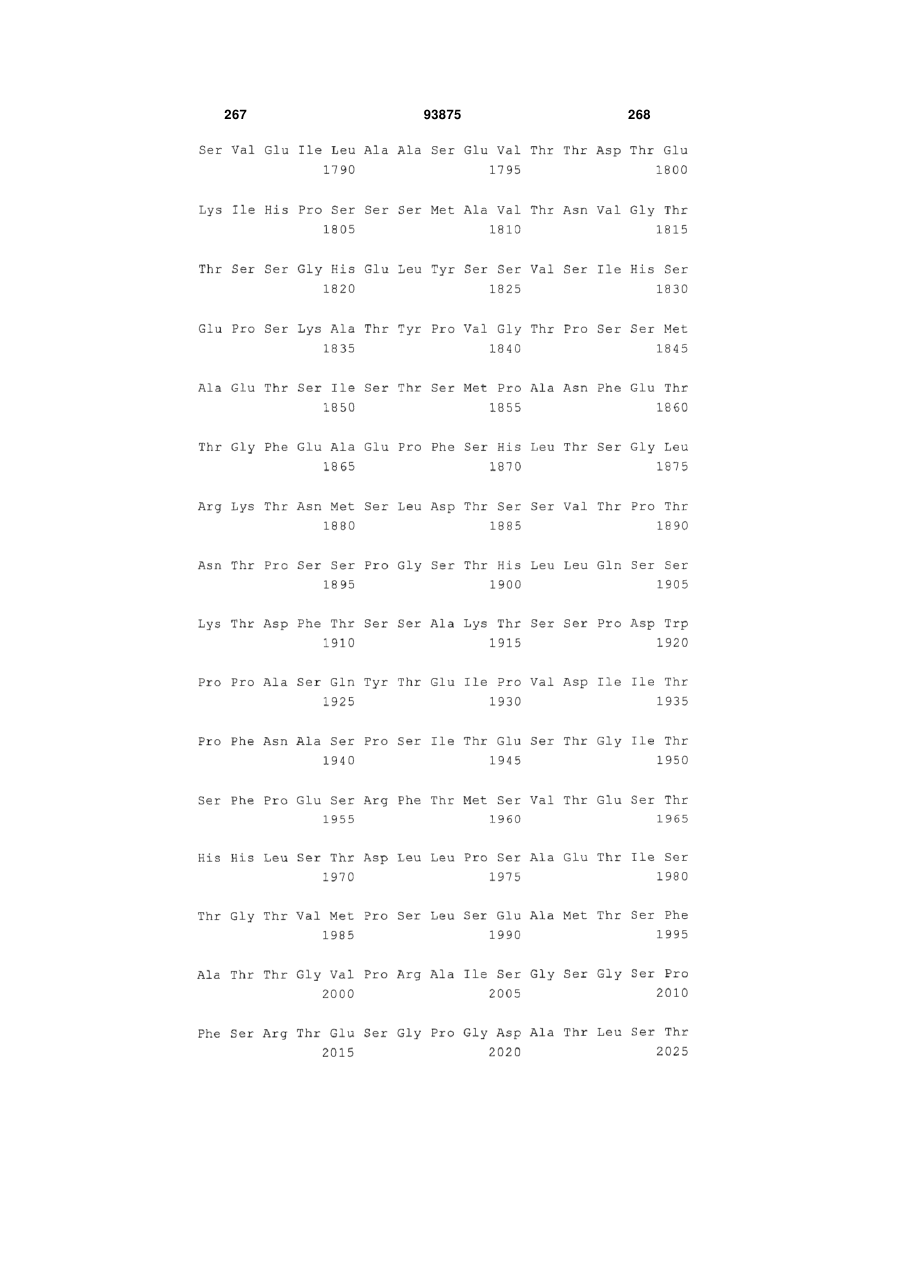 267 93875 268

Ser Val Glu Ile Leu Ala Ala Ser Glu Val Thr Thr Asp Thr Glu
1790 1795 1800

Lys Ile His Pro Ser Ser Ser Met Ala Val Thr Asn Val Gly Thr
1805 1810 1815

Thr Ser Ser Gly His Glu Leu Tyr Ser Ser Val Ser Ile His Ser
1820 1825 1830

Glu Pro Ser Lys Ala Thr Tyr Pro Val Gly Thr Pro Ser Ser Met
1835 1840 1845

Ala Glu Thr Ser Ile Ser Thr Ser Met Pro Ala Asn Phe Glu Thr
1850 1855 1860

Thr Gly Phe Glu Ala Glu Pro Phe Ser His Leu Thr Ser Gly Leu
1865 1870 1875

Arg Lys Thr Asn Met Ser Leu Asp Thr Ser Ser Val Thr Pro Thr
1880 1885 1890

Asn Thr Pro Ser Ser Pro Gly Ser Thr His Leu Leu Gln Ser Ser
1895 1900 1905

Lys Thr Asp Phe Thr Ser Ser Ala Lys Thr Ser Ser Pro Asp Trp
1910 1915 1920

Pro Pro Ala Ser Gln Tyr Thr Glu Ile Pro Val Asp Ile Ile Thr
1925 1930 1935

Pro Phe Asn Ala Ser Pro Ser Ile Thr Glu Ser Thr Gly Ile Thr
1940 1945 1950

Ser Phe Pro Glu Ser Arg Phe Thr Met Ser Val Thr Glu Ser Thr
1955 1960 1965

His His Leu Ser Thr Asp Leu Leu Pro Ser Ala Glu Thr Ile Ser
1970 1975 1980

Thr Gly Thr Val Met Pro Ser Leu Ser Glu Ala Met Thr Ser Phe
1985 1990 1995

Ala Thr Thr Gly Val Pro Arg Ala Ile Ser Gly Ser Gly Ser Pro
2000 2005 2010

Phe Ser Arg Thr Glu Ser Gly Pro Gly Asp Ala Thr Leu Ser Thr
2015 2020 2025